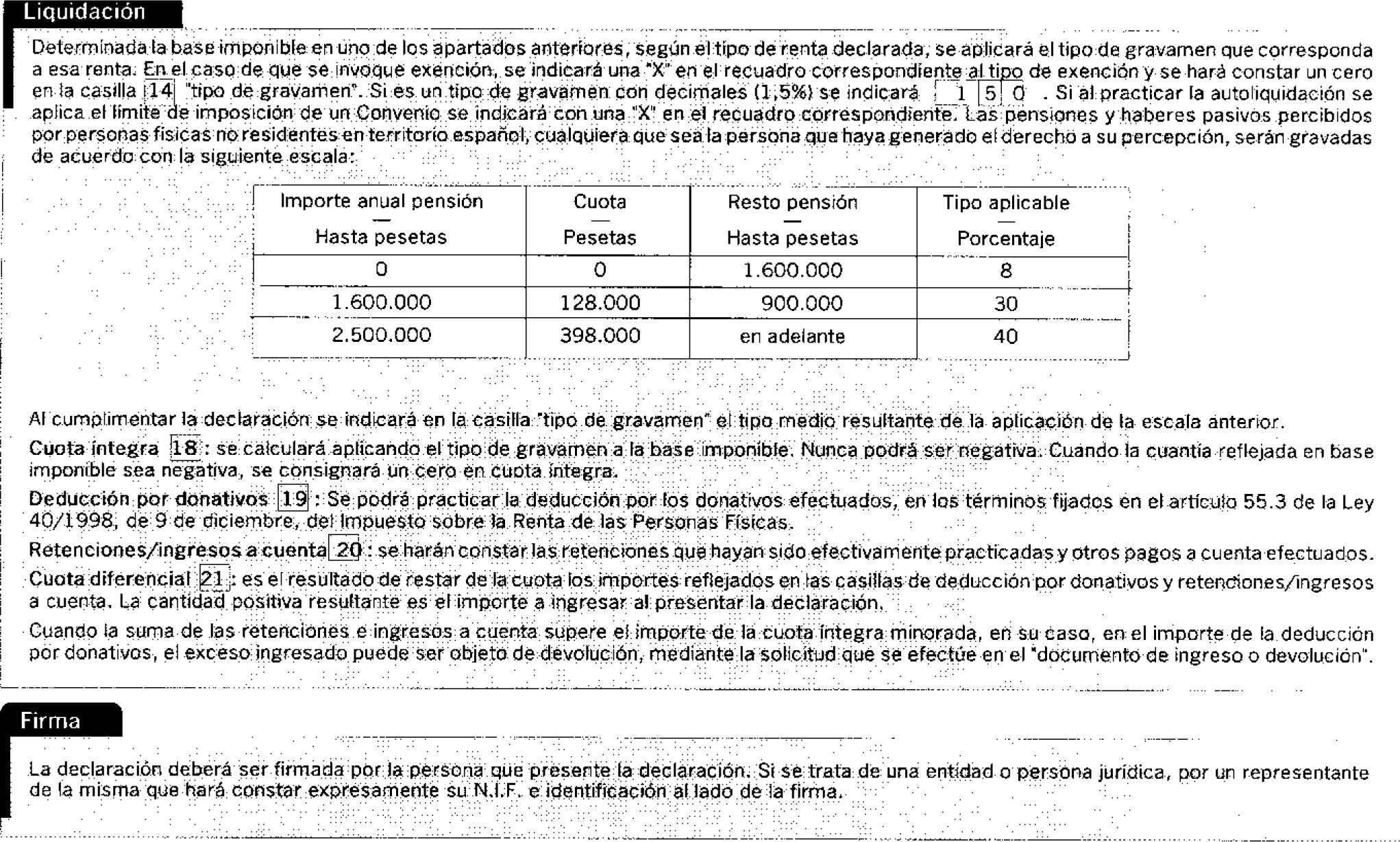 Liquidación

Determinada la base imponible en uno de los apartados anteriores, según el tipo de renta declarada, se aplicará el tipo de gravamen que corresponda a esa renta. En el caso de que se invoque exención, se indicará una "X" en el recuadro correspondiente al tipo de exención y se hará constar un cero en la casilla 14 "tipo de gravamen". Si es un tipo de gravamen con decimales (1,5%) se indicará 1 5 0 . Si al practicar la autoliquidación se aplica el límite de imposición de un Convenio se indicará con una "X" en el recuadro correspondiente. Las pensiones y haberes pasivos percibidos por personas físicas no residentes en territorio español, cualquiera que sea la persona que haya generado el derecho a su percepción, serán gravadas de acuerdo con la siguiente escala:

| Importe anual pensión — Hasta pesetas | Cuota — Pesetas | Resto pensión — Hasta pesetas | Tipo aplicable — Porcentaje |
|---|---|---|---|
| 0 | 0 | 1.600.000 | 8 |
| 1.600.000 | 128.000 | 900.000 | 30 |
| 2.500.000 | 398.000 | en adelante | 40 |

Al cumplimentar la declaración se indicará en la casilla "tipo de gravamen" el tipo medio resultante de la aplicación de la escala anterior.

Cuota íntegra 18 : se calculará aplicando el tipo de gravamen a la base imponible. Nunca podrá ser negativa. Cuando la cuantía reflejada en base imponible sea negativa, se consignará un cero en cuota íntegra.

Deducción por donativos 19 : Se podrá practicar la deducción por los donativos efectuados, en los términos fijados en el artículo 55.3 de la Ley 40/1998, de 9 de diciembre, del Impuesto sobre la Renta de las Personas Físicas.

Retenciones/ingresos a cuenta 20 : se harán constar las retenciones que hayan sido efectivamente practicadas y otros pagos a cuenta efectuados.

Cuota diferencial 21 : es el resultado de restar de la cuota los importes reflejados en las casillas de deducción por donativos y retenciones/ingresos a cuenta. La cantidad positiva resultante es el importe a ingresar al presentar la declaración.

Cuando la suma de las retenciones e ingresos a cuenta supere el importe de la cuota íntegra minorada, en su caso, en el importe de la deducción por donativos, el exceso ingresado puede ser objeto de devolución, mediante la solicitud que se efectúe en el "documento de ingreso o devolución".

Firma

La declaración deberá ser firmada por la persona que presente la declaración. Si se trata de una entidad o persona jurídica, por un representante de la misma que hará constar expresamente su N.I.F. e identificación al lado de la firma.